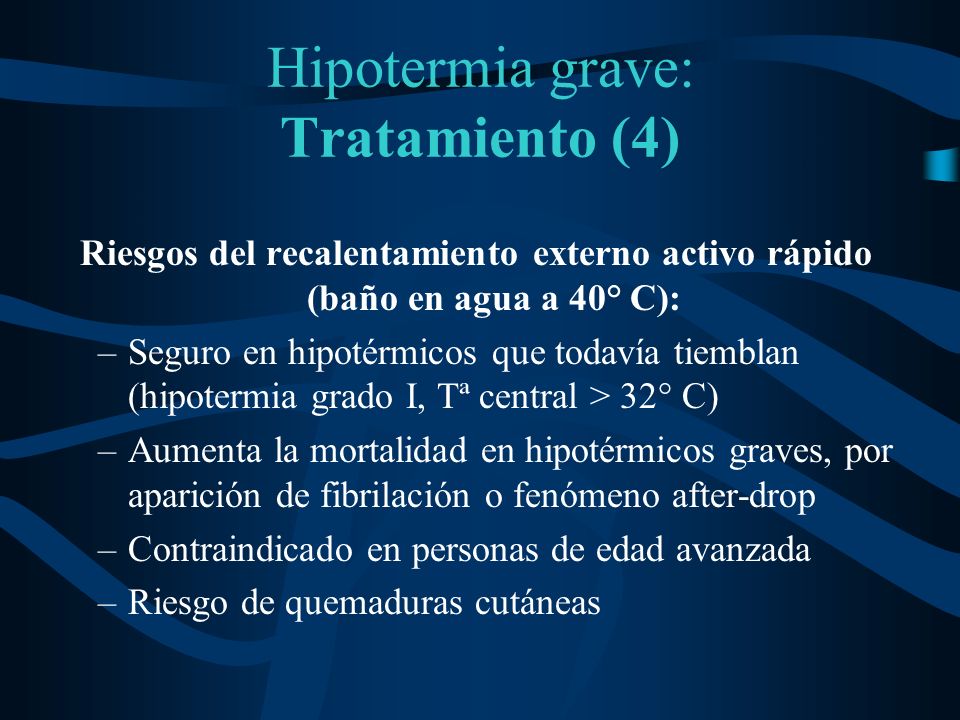 Hipotermia grave:
Tratamiento (4)

Riesgos del recalentamiento externo activo rápido (baño en agua a 40° C):

– Seguro en hipotérmicos que todavía tiemblan (hipotermia grado I, Tª central > 32° C)
– Aumenta la mortalidad en hipotérmicos graves, por aparición de fibrilación o fenómeno after-drop
– Contraindicado en personas de edad avanzada
– Riesgo de quemaduras cutáneas